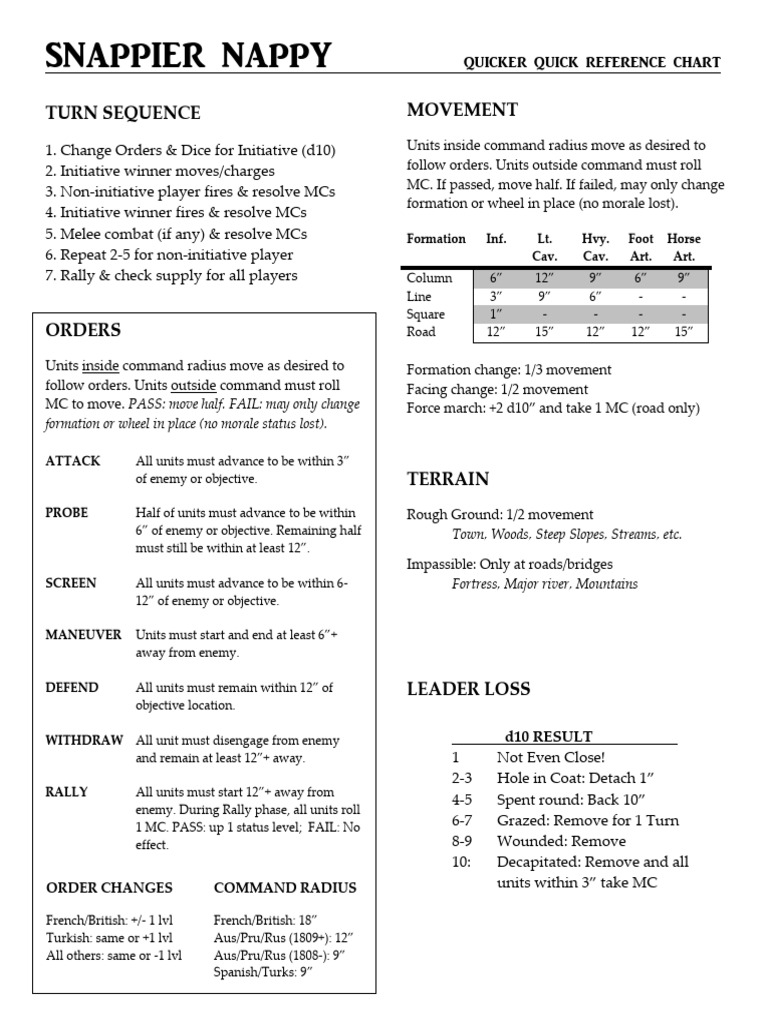 SNAPPIER NAPPY

QUICKER QUICK REFERENCE CHART

TURN SEQUENCE

1. Change Orders & Dice for Initiative (d10)
2. Initiative winner moves/charges
3. Non-initiative player fires & resolve MCs
4. Initiative winner fires & resolve MCs
5. Melee combat (if any) & resolve MCs
6. Repeat 2-5 for non-initiative player
7. Rally & check supply for all players

ORDERS

Units inside command radius move as desired to follow orders. Units outside command must roll MC to move. PASS: move half. FAIL: may only change formation or wheel in place (no morale status lost).

ATTACK All units must advance to be within 3″ of enemy or objective.

PROBE Half of units must advance to be within 6″ of enemy or objective. Remaining half must still be within at least 12″.

SCREEN All units must advance to be within 6-12″ of enemy or objective.

MANEUVER Units must start and end at least 6″+ away from enemy.

DEFEND All units must remain within 12″ of objective location.

WITHDRAW All unit must disengage from enemy and remain at least 12″+ away.

RALLY All units must start 12″+ away from enemy. During Rally phase, all units roll 1 MC. PASS: up 1 status level; FAIL: No effect.

ORDER CHANGES

French/British: +/- 1 lvl
Turkish: same or +1 lvl
All others: same or -1 lvl

COMMAND RADIUS

French/British: 18″
Aus/Pru/Rus (1809+): 12″
Aus/Pru/Rus (1808-): 9″
Spanish/Turks: 9″

MOVEMENT

Units inside command radius move as desired to follow orders. Units outside command must roll MC. If passed, move half. If failed, may only change formation or wheel in place (no morale lost).

| Formation | Inf. | Lt. Cav. | Hvy. Cav. | Foot Art. | Horse Art. |
|---|---|---|---|---|---|
| Column | 6″ | 12″ | 9″ | 6″ | 9″ |
| Line | 3″ | 9″ | 6″ | - | - |
| Square | 1″ | - | - | - | - |
| Road | 12″ | 15″ | 12″ | 12″ | 15″ |

Formation change: 1/3 movement
Facing change: 1/2 movement
Force march: +2 d10″ and take 1 MC (road only)

TERRAIN

Rough Ground: 1/2 movement
Town, Woods, Steep Slopes, Streams, etc.

Impassible: Only at roads/bridges
Fortress, Major river, Mountains

LEADER LOSS

| d10 | RESULT |
|---|---|
| 1 | Not Even Close! |
| 2-3 | Hole in Coat: Detach 1″ |
| 4-5 | Spent round: Back 10″ |
| 6-7 | Grazed: Remove for 1 Turn |
| 8-9 | Wounded: Remove |
| 10: | Decapitated: Remove and all units within 3″ take MC |